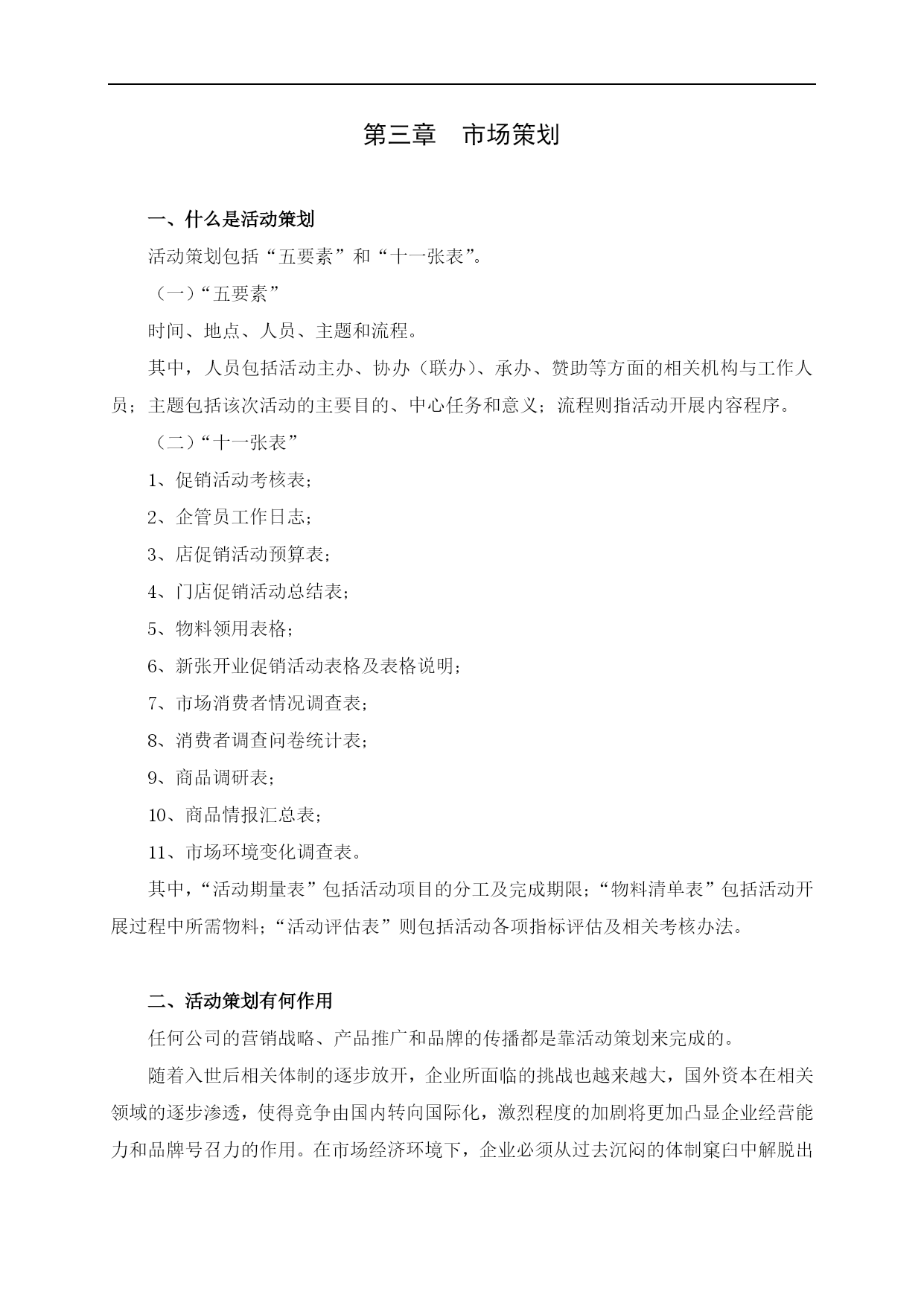 第三章　市场策划

一、什么是活动策划

活动策划包括“五要素”和“十一张表”。

（一）“五要素”

时间、地点、人员、主题和流程。

其中，人员包括活动主办、协办（联办）、承办、赞助等方面的相关机构与工作人员；主题包括该次活动的主要目的、中心任务和意义；流程则指活动开展内容程序。

（二）“十一张表”

1、促销活动考核表；

2、企管员工作日志；

3、店促销活动预算表；

4、门店促销活动总结表；

5、物料领用表格；

6、新张开业促销活动表格及表格说明；

7、市场消费者情况调查表；

8、消费者调查问卷统计表；

9、商品调研表；

10、商品情报汇总表；

11、市场环境变化调查表。

其中，“活动期量表”包括活动项目的分工及完成期限；“物料清单表”包括活动开展过程中所需物料；“活动评估表”则包括活动各项指标评估及相关考核办法。

二、活动策划有何作用

任何公司的营销战略、产品推广和品牌的传播都是靠活动策划来完成的。

随着入世后相关体制的逐步放开，企业所面临的挑战也越来越大，国外资本在相关领域的逐步渗透，使得竞争由国内转向国际化，激烈程度的加剧将更加凸显企业经营能力和品牌号召力的作用。在市场经济环境下，企业必须从过去沉闷的体制窠臼中解脱出